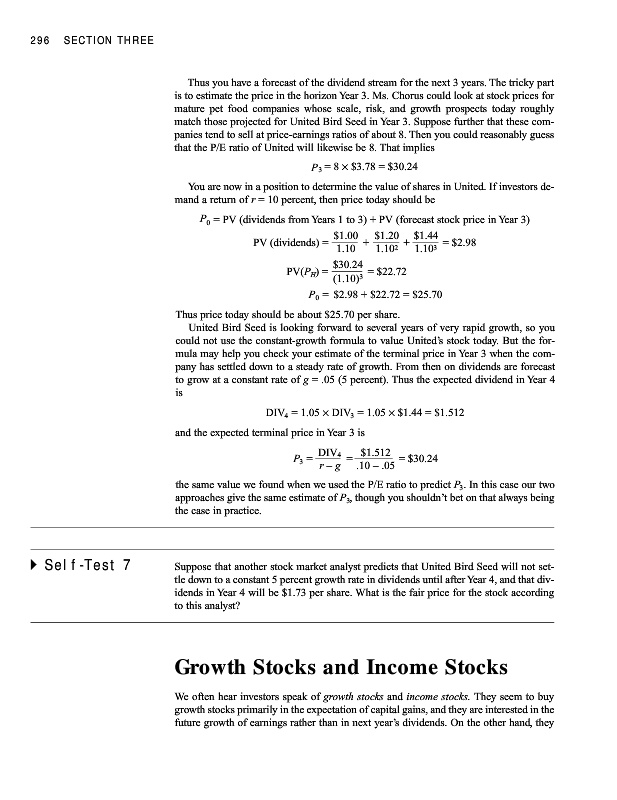 296 SECTION THREE

Thus you have a forecast of the dividend stream for the next 3 years. The tricky part is to estimate the price in the horizon Year 3. Ms. Chorus could look at stock prices for mature pet food companies whose scale, risk, and growth prospects today roughly match those projected for United Bird Seed in Year 3. Suppose further that these companies tend to sell at price-earnings ratios of about 8. Then you could reasonably guess that the P/E ratio of United will likewise be 8. That implies

$P_3 = 8 \times \$3.78 = \$30.24$

You are now in a position to determine the value of shares in United. If investors demand a return of $r = 10$ percent, then price today should be

$P_0 = \text{PV (dividends from Years 1 to 3)} + \text{PV (forecast stock price in Year 3)}$

$\text{PV (dividends)} = \frac{\$1.00}{1.10} + \frac{\$1.20}{1.10^2} + \frac{\$1.44}{1.10^3} = \$2.98$

$\text{PV}(P_H) = \frac{\$30.24}{(1.10)^3} = \$22.72$

$P_0 = \$2.98 + \$22.72 = \$25.70$

Thus price today should be about $25.70 per share.

United Bird Seed is looking forward to several years of very rapid growth, so you could not use the constant-growth formula to value United's stock today. But the formula may help you check your estimate of the terminal price in Year 3 when the company has settled down to a steady rate of growth. From then on dividends are forecast to grow at a constant rate of $g = .05$ (5 percent). Thus the expected dividend in Year 4 is

$\text{DIV}_4 = 1.05 \times \text{DIV}_3 = 1.05 \times \$1.44 = \$1.512$

and the expected terminal price in Year 3 is

$P_3 = \frac{\text{DIV}_4}{r - g} = \frac{\$1.512}{.10 - .05} = \$30.24$

the same value we found when we used the P/E ratio to predict $P_3$. In this case our two approaches give the same estimate of $P_3$, though you shouldn't bet on that always being the case in practice.

Self-Test 7

Suppose that another stock market analyst predicts that United Bird Seed will not settle down to a constant 5 percent growth rate in dividends until after Year 4, and that dividends in Year 4 will be $1.73 per share. What is the fair price for the stock according to this analyst?

Growth Stocks and Income Stocks

We often hear investors speak of growth stocks and income stocks. They seem to buy growth stocks primarily in the expectation of capital gains, and they are interested in the future growth of earnings rather than in next year's dividends. On the other hand, they